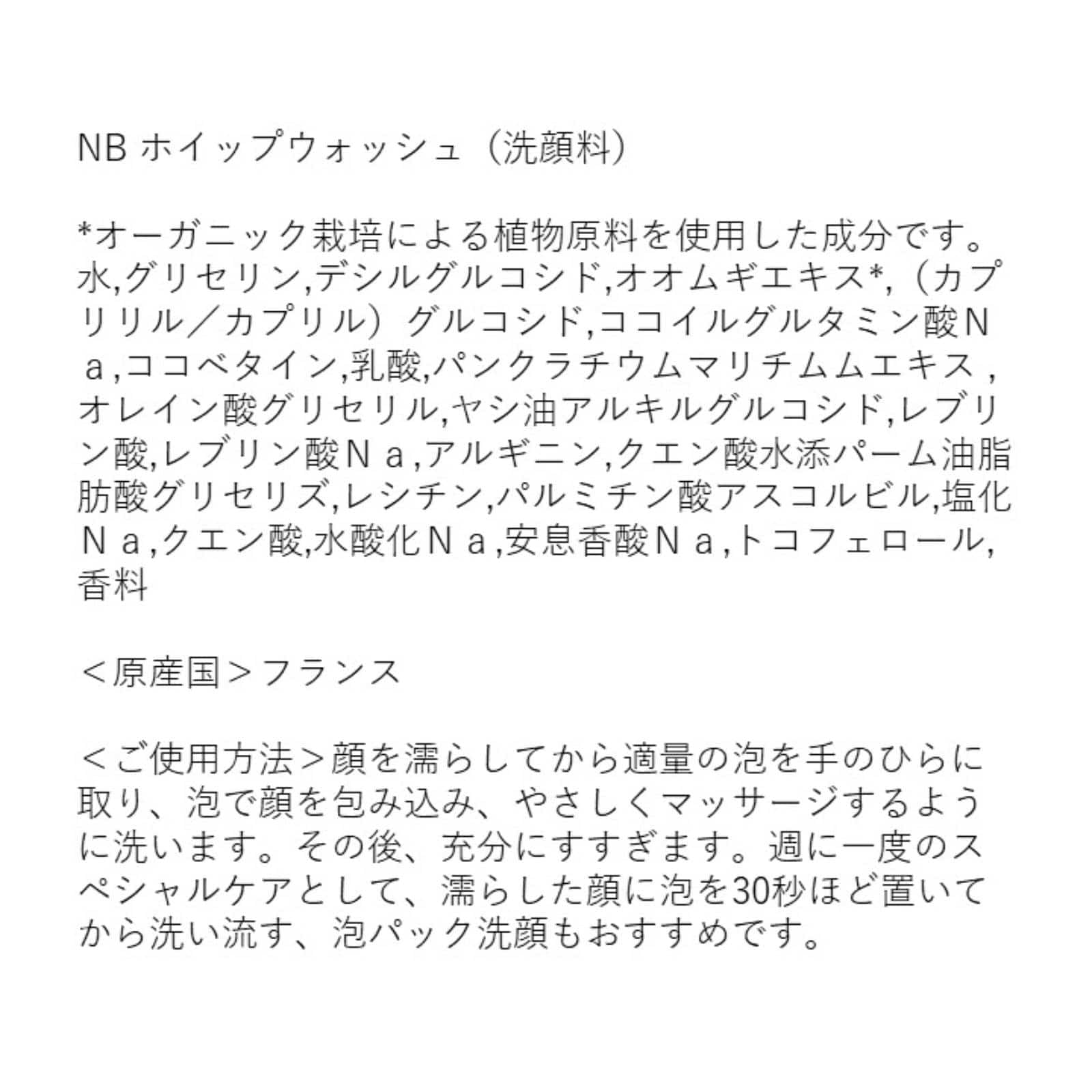 NB ホイップウォッシュ（洗顔料）

*オーガニック栽培による植物原料を使用した成分です。
水,グリセリン,デシルグルコシド,オオムギエキス*,（カプリリル／カプリル）グルコシド,ココイルグルタミン酸Ｎａ,ココベタイン,乳酸,パンクラチウムマリチムムエキス ,オレイン酸グリセリル,ヤシ油アルキルグルコシド,レブリン酸,レブリン酸Ｎａ,アルギニン,クエン酸水添パーム油脂肪酸グリセリズ,レシチン,パルミチン酸アスコルビル,塩化Ｎａ,クエン酸,水酸化Ｎａ,安息香酸Ｎａ,トコフェロール,香料

＜原産国＞フランス

＜ご使用方法＞顔を濡らしてから適量の泡を手のひらに取り、泡で顔を包み込み、やさしくマッサージするように洗います。その後、充分にすすぎます。週に一度のスペシャルケアとして、濡らした顔に泡を30秒ほど置いてから洗い流す、泡パック洗顔もおすすめです。